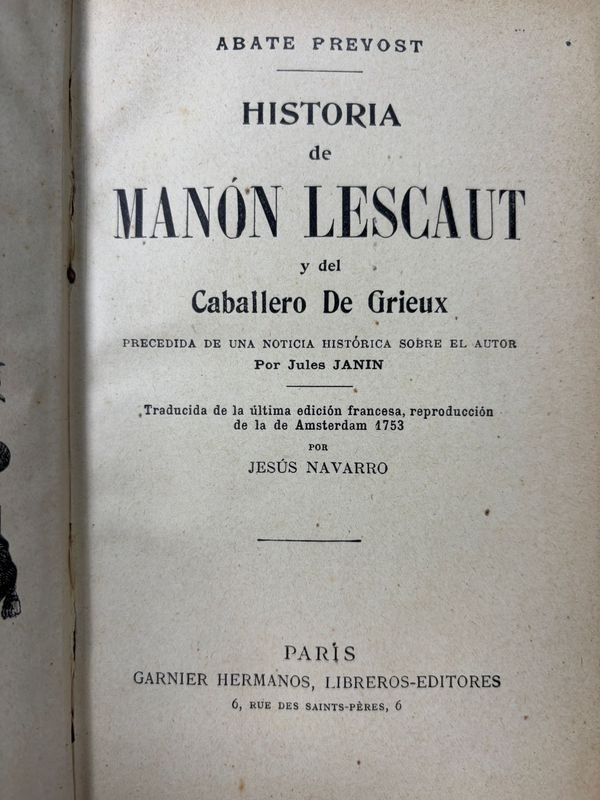 ABATE PREVOST

HISTORIA
de
MANÓN LESCAUT
y del
Caballero De Grieux

PRECEDIDA DE UNA NOTICIA HISTÓRICA SOBRE EL AUTOR
Por Jules JANIN

Traducida de la última edición francesa, reproducción de la de Amsterdam 1753
POR
JESÚS NAVARRO

PARÍS
GARNIER HERMANOS, LIBREROS-EDITORES
6, RUE DES SAINTS-PÈRES, 6